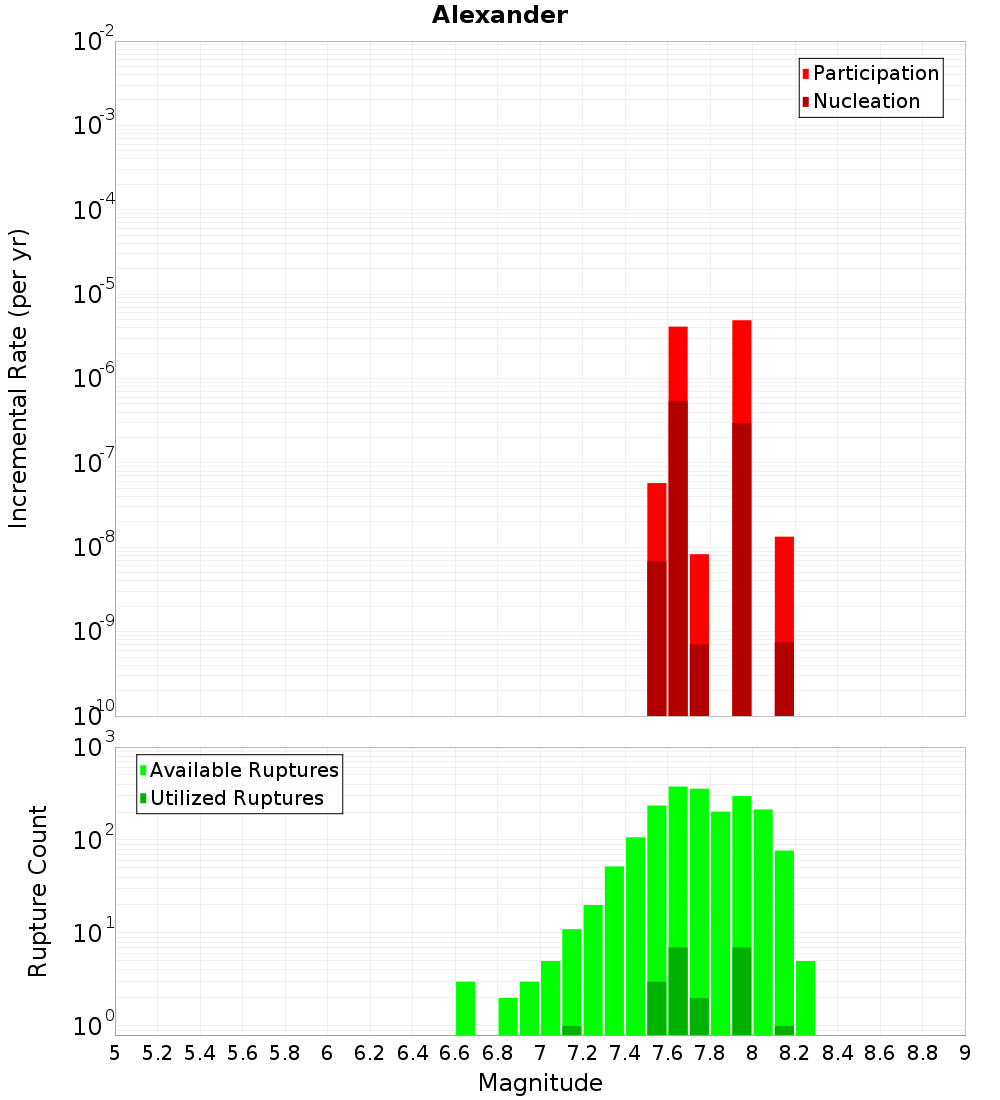 Alexander

Participation
Nucleation

Incremental Rate (per yr)

$10^{-2}$
$10^{-3}$
$10^{-4}$
$10^{-5}$
$10^{-6}$
$10^{-7}$
$10^{-8}$
$10^{-9}$
$10^{-10}$

Available Ruptures
Utilized Ruptures

Rupture Count

$10^{3}$
$10^{2}$
$10^{1}$
$10^{0}$

5 5.2 5.4 5.6 5.8 6 6.2 6.4 6.6 6.8 7 7.2 7.4 7.6 7.8 8 8.2 8.4 8.6 8.8 9

Magnitude